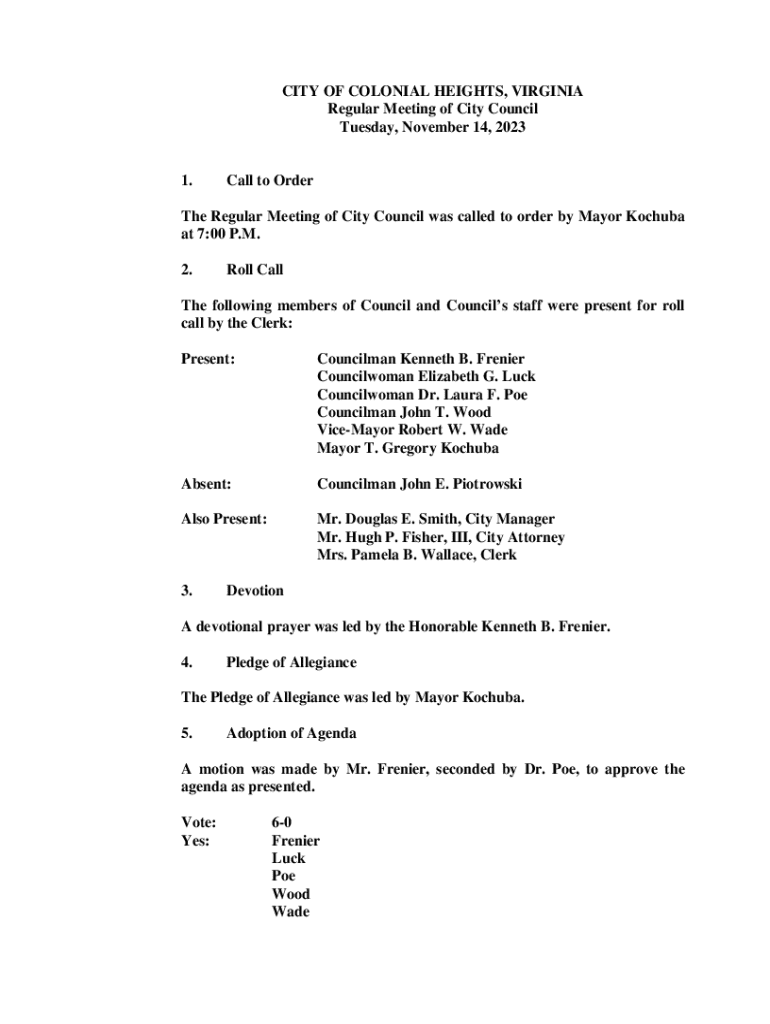 CITY OF COLONIAL HEIGHTS, VIRGINIA
Regular Meeting of City Council
Tuesday, November 14, 2023

1. Call to Order

The Regular Meeting of City Council was called to order by Mayor Kochuba at 7:00 P.M.

2. Roll Call

The following members of Council and Council's staff were present for roll call by the Clerk:

Present: Councilman Kenneth B. Frenier
Councilwoman Elizabeth G. Luck
Councilwoman Dr. Laura F. Poe
Councilman John T. Wood
Vice-Mayor Robert W. Wade
Mayor T. Gregory Kochuba

Absent: Councilman John E. Piotrowski

Also Present: Mr. Douglas E. Smith, City Manager
Mr. Hugh P. Fisher, III, City Attorney
Mrs. Pamela B. Wallace, Clerk

3. Devotion

A devotional prayer was led by the Honorable Kenneth B. Frenier.

4. Pledge of Allegiance

The Pledge of Allegiance was led by Mayor Kochuba.

5. Adoption of Agenda

A motion was made by Mr. Frenier, seconded by Dr. Poe, to approve the agenda as presented.

Vote: 6-0
Yes: Frenier
Luck
Poe
Wood
Wade